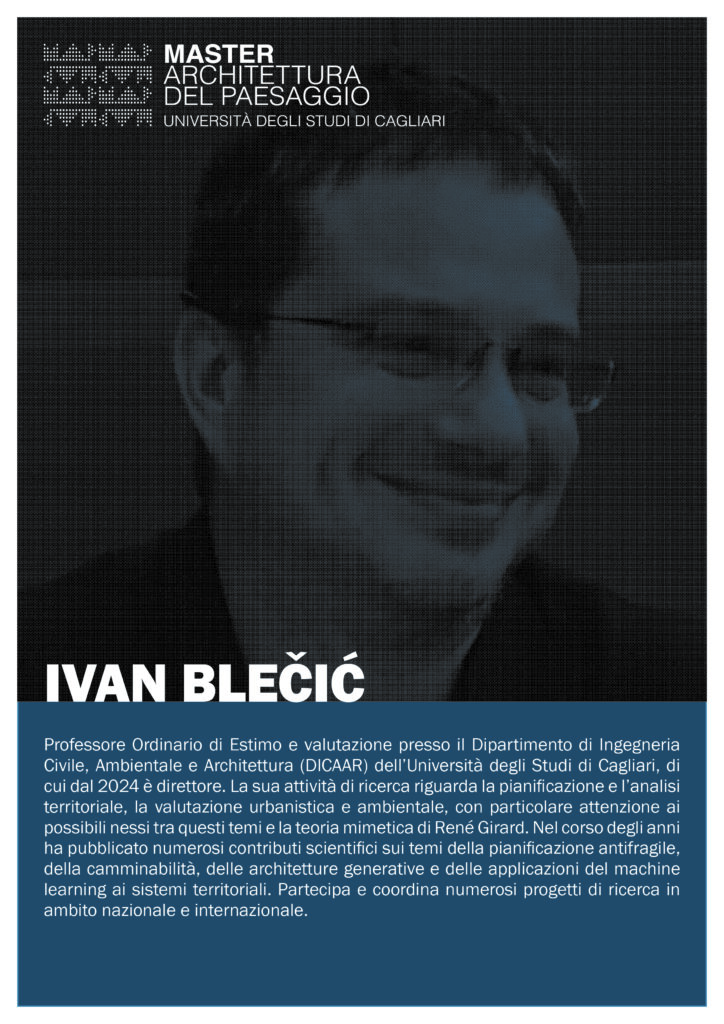 MASTER
ARCHITETTURA
DEL PAESAGGIO
UNIVERSITÀ DEGLI STUDI DI CAGLIARI

IVAN BLEČIĆ

Professore Ordinario di Estimo e valutazione presso il Dipartimento di Ingegneria Civile, Ambientale e Architettura (DICAAR) dell'Università degli Studi di Cagliari, di cui dal 2024 è direttore. La sua attività di ricerca riguarda la pianificazione e l'analisi territoriale, la valutazione urbanistica e ambientale, con particolare attenzione ai possibili nessi tra questi temi e la teoria mimetica di René Girard. Nel corso degli anni ha pubblicato numerosi contributi scientifici sui temi della pianificazione antifragile, della camminabilità, delle architetture generative e delle applicazioni del machine learning ai sistemi territoriali. Partecipa e coordina numerosi progetti di ricerca in ambito nazionale e internazionale.